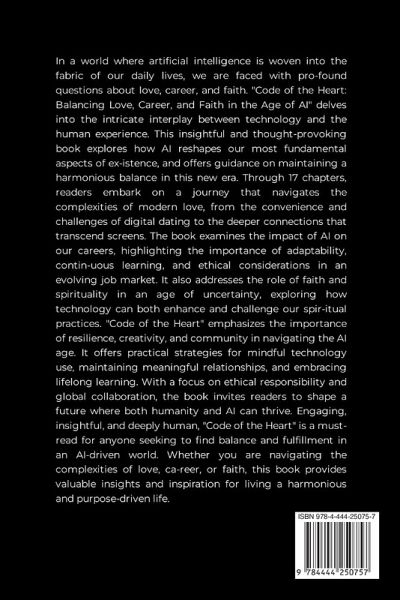 In a world where artificial intelligence is woven into the fabric of our daily lives, we are faced with pro-found questions about love, career, and faith. "Code of the Heart: Balancing Love, Career, and Faith in the Age of AI" delves into the intricate interplay between technology and the human experience. This insightful and thought-provoking book explores how AI reshapes our most fundamental aspects of ex-istence, and offers guidance on maintaining a harmonious balance in this new era. Through 17 chapters, readers embark on a journey that navigates the complexities of modern love, from the convenience and challenges of digital dating to the deeper connections that transcend screens. The book examines the impact of AI on our careers, highlighting the importance of adaptability, contin-uous learning, and ethical considerations in an evolving job market. It also addresses the role of faith and spirituality in an age of uncertainty, exploring how technology can both enhance and challenge our spir-itual practices. "Code of the Heart" emphasizes the importance of resilience, creativity, and community in navigating the AI age. It offers practical strategies for mindful technology use, maintaining meaningful relationships, and embracing lifelong learning. With a focus on ethical responsibility and global collaboration, the book invites readers to shape a future where both humanity and AI can thrive. Engaging, insightful, and deeply human, "Code of the Heart" is a must-read for anyone seeking to find balance and fulfillment in an AI-driven world. Whether you are navigating the complexities of love, ca-reer, or faith, this book provides valuable insights and inspiration for living a harmonious and purpose-driven life.

ISBN 978-4-444-25075-7

9 784444 250757